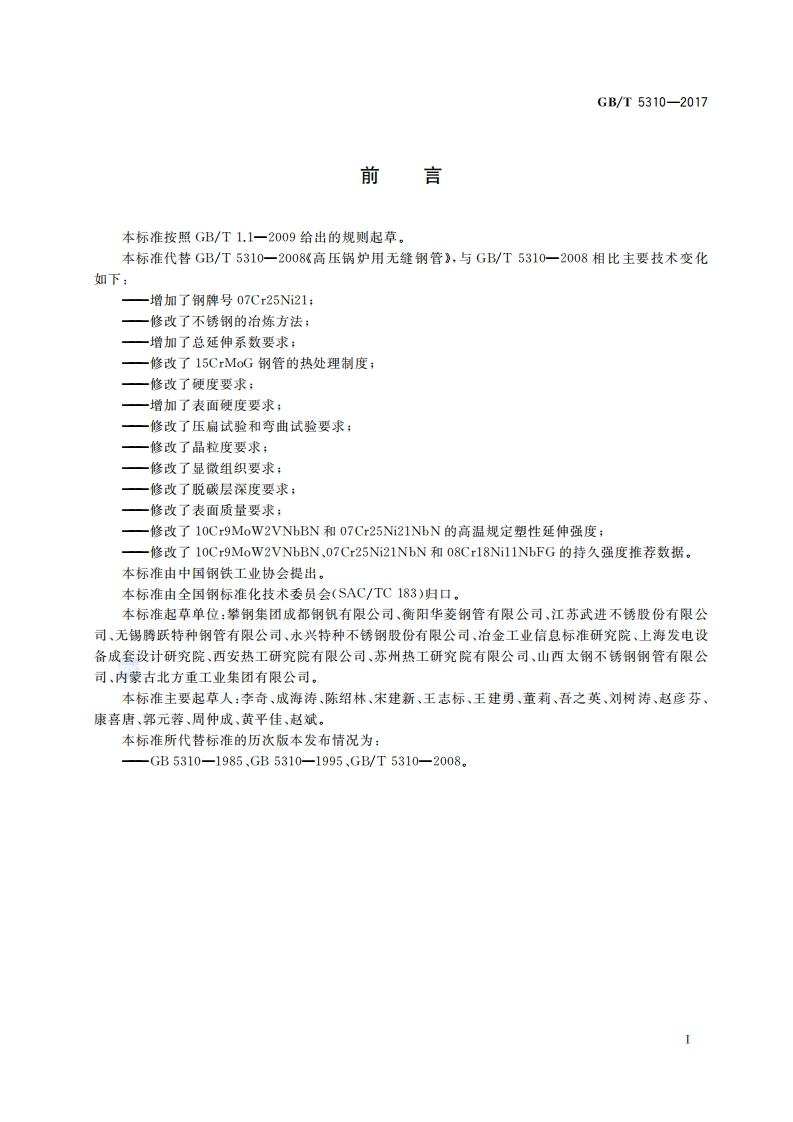 GB/T 5310—2017

前　言

本标准按照 GB/T 1.1—2009 给出的规则起草。

本标准代替 GB/T 5310—2008《高压锅炉用无缝钢管》，与 GB/T 5310—2008 相比主要技术变化如下：

——增加了钢牌号 07Cr25Ni21；

——修改了不锈钢的冶炼方法；

——增加了总延伸系数要求；

——修改了 15CrMoG 钢管的热处理制度；

——修改了硬度要求；

——增加了表面硬度要求；

——修改了压扁试验和弯曲试验要求；

——修改了晶粒度要求；

——修改了显微组织要求；

——修改了脱碳层深度要求；

——修改了表面质量要求；

——修改了 10Cr9MoW2VNbBN 和 07Cr25Ni21NbN 的高温规定塑性延伸强度；

——修改了 10Cr9MoW2VNbBN、07Cr25Ni21NbN 和 08Cr18Ni11NbFG 的持久强度推荐数据。

本标准由中国钢铁工业协会提出。

本标准由全国钢标准化技术委员会(SAC/TC 183)归口。

本标准起草单位：攀钢集团成都钢钒有限公司、衡阳华菱钢管有限公司、江苏武进不锈股份有限公司、无锡腾跃特种钢管有限公司、永兴特种不锈钢股份有限公司、冶金工业信息标准研究院、上海发电设备成套设计研究院、西安热工研究院有限公司、苏州热工研究院有限公司、山西太钢不锈钢钢管有限公司、内蒙古北方重工业集团有限公司。

本标准主要起草人：李奇、成海涛、陈绍林、宋建新、王志标、王建勇、董莉、吾之英、刘树涛、赵彦芬、康喜唐、郭元蓉、周仲成、黄平佳、赵斌。

本标准所代替标准的历次版本发布情况为：

——GB 5310—1985、GB 5310—1995、GB/T 5310—2008。

I